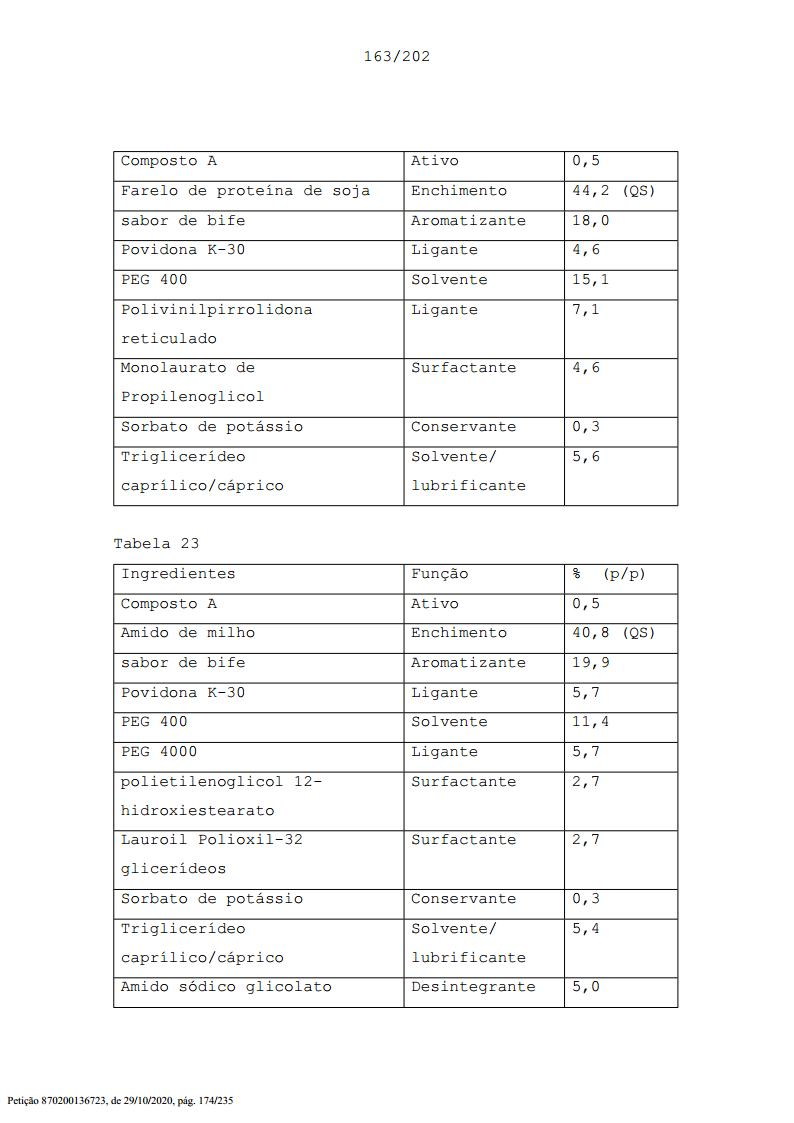 163/202

| Composto A | Ativo | 0,5 |
|---|---|---|
| Farelo de proteína de soja | Enchimento | 44,2 (QS) |
| sabor de bife | Aromatizante | 18,0 |
| Povidona K-30 | Ligante | 4,6 |
| PEG 400 | Solvente | 15,1 |
| Polivinilpirrolidona reticulado | Ligante | 7,1 |
| Monolaurato de Propilenoglicol | Surfactante | 4,6 |
| Sorbato de potássio | Conservante | 0,3 |
| Triglicerídeo caprílico/cáprico | Solvente/ lubrificante | 5,6 |

Tabela 23

| Ingredientes | Função | % (p/p) |
|---|---|---|
| Composto A | Ativo | 0,5 |
| Amido de milho | Enchimento | 40,8 (QS) |
| sabor de bife | Aromatizante | 19,9 |
| Povidona K-30 | Ligante | 5,7 |
| PEG 400 | Solvente | 11,4 |
| PEG 4000 | Ligante | 5,7 |
| polietilenoglicol 12-hidroxiestearato | Surfactante | 2,7 |
| Lauroil Polioxil-32 glicerídeos | Surfactante | 2,7 |
| Sorbato de potássio | Conservante | 0,3 |
| Triglicerídeo caprílico/cáprico | Solvente/ lubrificante | 5,4 |
| Amido sódico glicolato | Desintegrante | 5,0 |

Petição 870200136723, de 29/10/2020, pág. 174/235